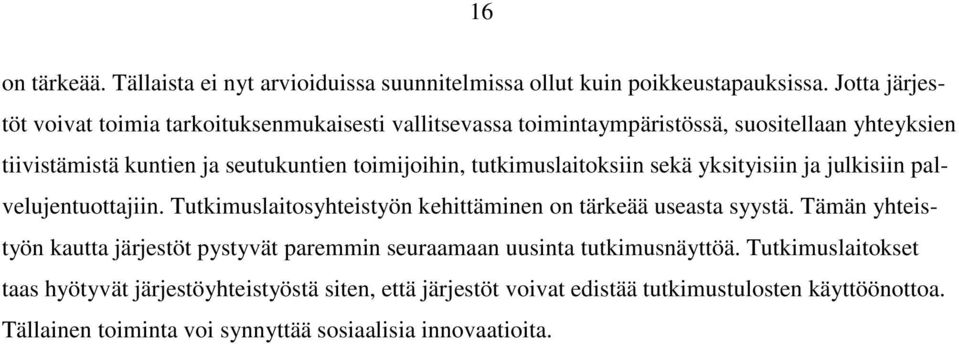 16

on tärkeää. Tällaista ei nyt arvioiduissa suunnitelmissa ollut kuin poikkeustapauksissa. Jotta järjestöt voivat toimia tarkoituksenmukaisesti vallitsevassa toimintaympäristössä, suositellaan yhteyksien tiivistämistä kuntien ja seutukuntien toimijoihin, tutkimuslaitoksiin sekä yksityisiin ja julkisiin palvelujentuottajiin. Tutkimuslaitosyhteistyön kehittäminen on tärkeää useasta syystä. Tämän yhteistyön kautta järjestöt pystyvät paremmin seuraamaan uusinta tutkimusnäyttöä. Tutkimuslaitokset taas hyötyvät järjestöyhteistyöstä siten, että järjestöt voivat edistää tutkimustulosten käyttöönottoa. Tällainen toiminta voi synnyttää sosiaalisia innovaatioita.